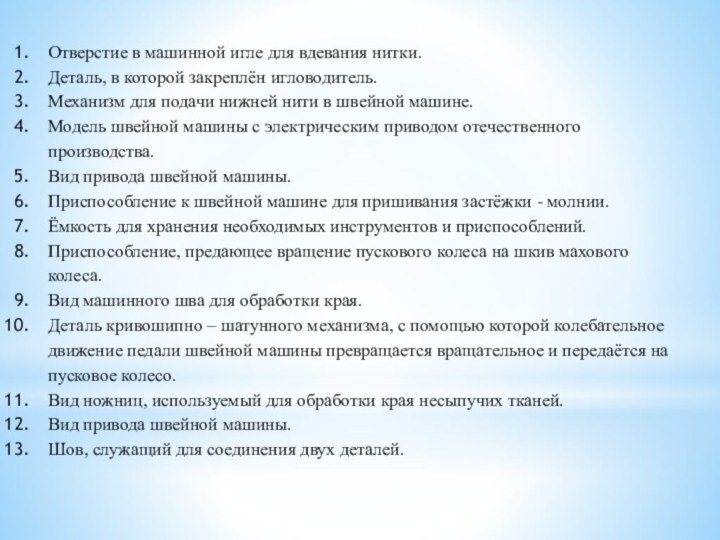 1. Отверстие в машинной игле для вдевания нитки.
2. Деталь, в которой закреплён игловодитель.
3. Механизм для подачи нижней нити в швейной машине.
4. Модель швейной машины с электрическим приводом отечественного производства.
5. Вид привода швейной машины.
6. Приспособление к швейной машине для пришивания застёжки - молнии.
7. Ёмкость для хранения необходимых инструментов и приспособлений.
8. Приспособление, предающее вращение пускового колеса на шкив махового колеса.
9. Вид машинного шва для обработки края.
10. Деталь кривошипно – шатунного механизма, с помощью которой колебательное движение педали швейной машины превращается вращательное и передаётся на пусковое колесо.
11. Вид ножниц, используемый для обработки края несыпучих тканей.
12. Вид привода швейной машины.
13. Шов, служащий для соединения двух деталей.